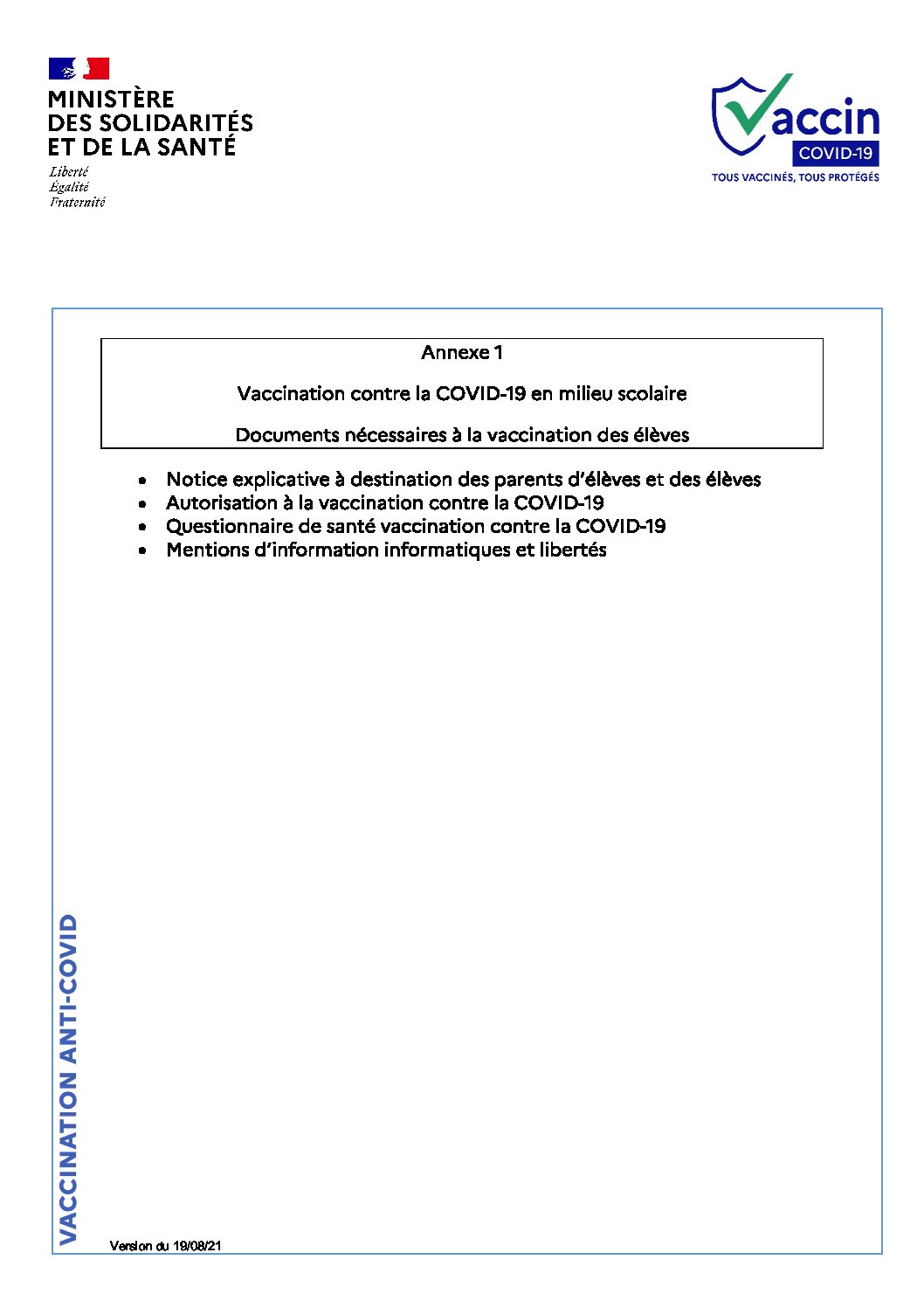 MINISTÈRE
DES SOLIDARITÉS
ET DE LA SANTÉ
Liberté
Égalité
Fraternité

Vaccin
COVID-19
TOUS VACCINÉS, TOUS PROTÉGÉS

Annexe 1

Vaccination contre la COVID-19 en milieu scolaire

Documents nécessaires à la vaccination des élèves

• Notice explicative à destination des parents d'élèves et des élèves
• Autorisation à la vaccination contre la COVID-19
• Questionnaire de santé vaccination contre la COVID-19
• Mentions d'information informatiques et libertés

VACCINATION ANTI-COVID

Version du 19/08/21